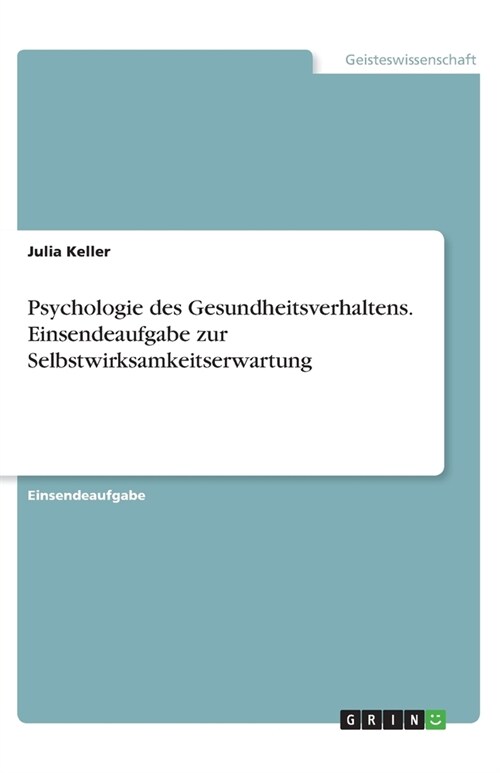 Geisteswissenschaft

Julia Keller

Psychologie des Gesundheitsverhaltens. Einsendeaufgabe zur Selbstwirksamkeitserwartung

Einsendeaufgabe

GRIN